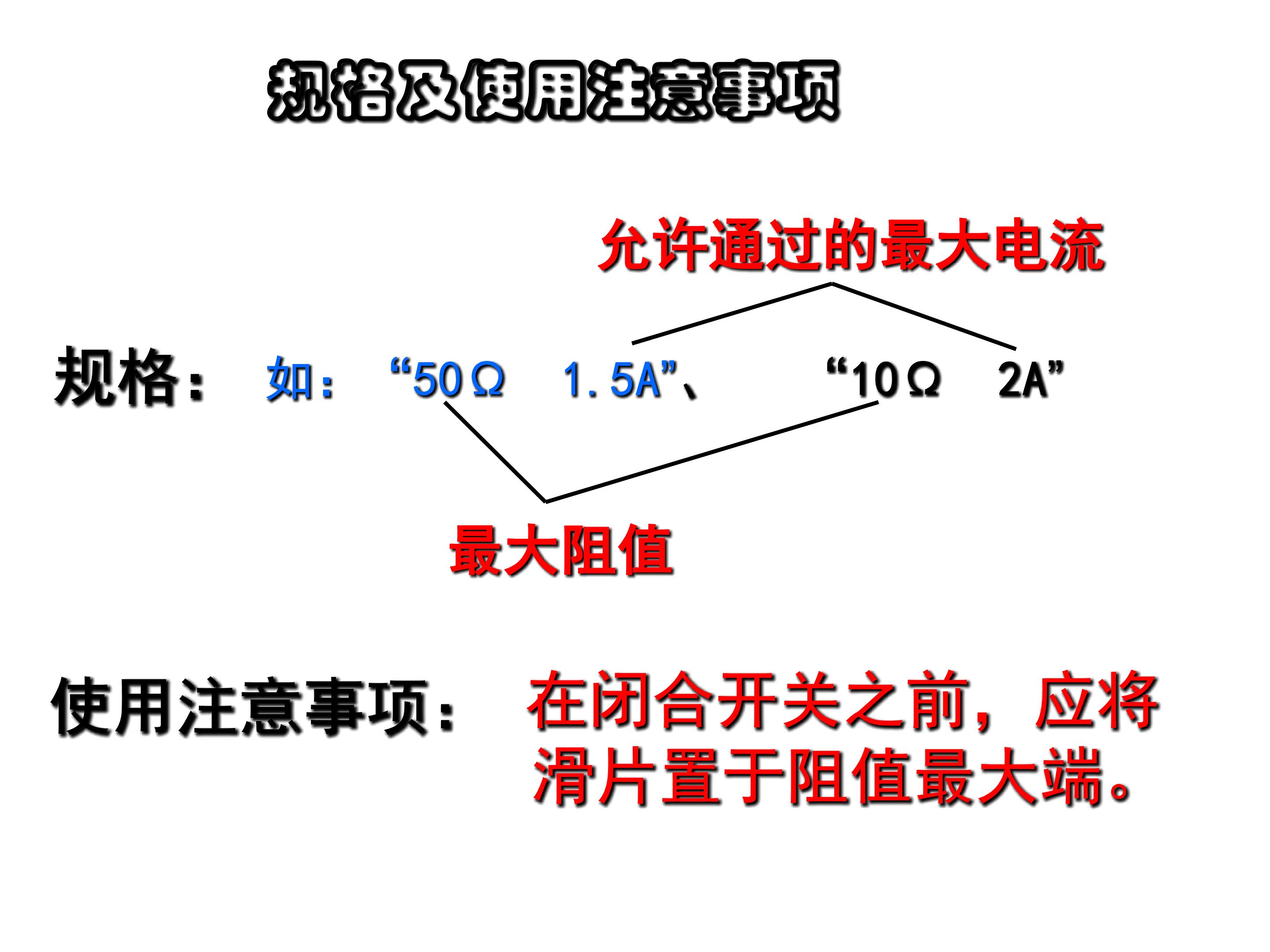 规格及使用注意事项

允许通过的最大电流

规格： 如： “50Ω 1.5A”、 “10Ω 2A”

最大阻值

使用注意事项： 在闭合开关之前，应将滑片置于阻值最大端。